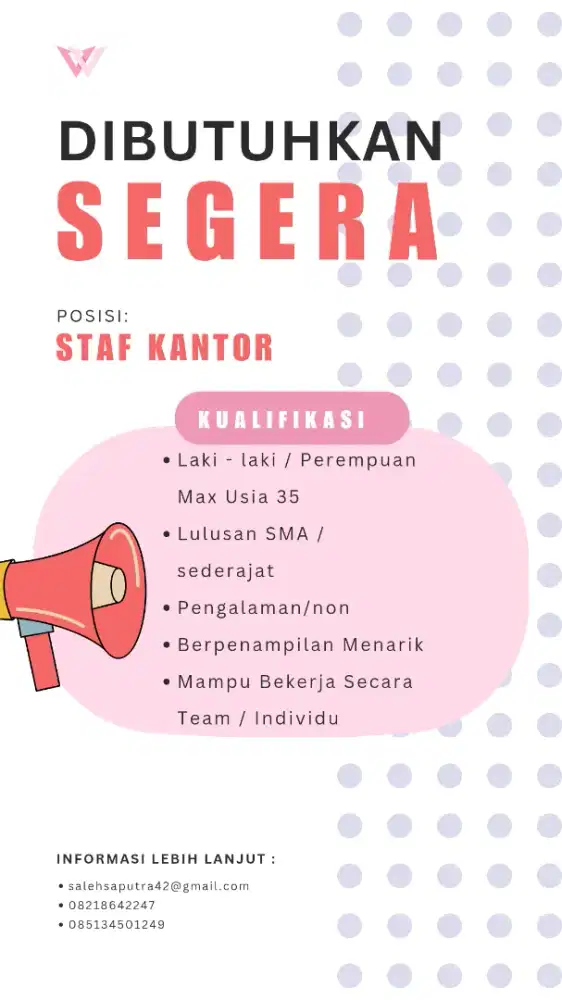 DIBUTUHKAN
SEGERA

POSISI:
STAF KANTOR

KUALIFIKASI

• Laki - laki / Perempuan Max Usia 35
• Lulusan SMA / sederajat
• Pengalaman/non
• Berpenampilan Menarik
• Mampu Bekerja Secara Team / Individu

INFORMASI LEBIH LANJUT :

• salehsaputra42@gmail.com
• 08218642247
• 085134501249